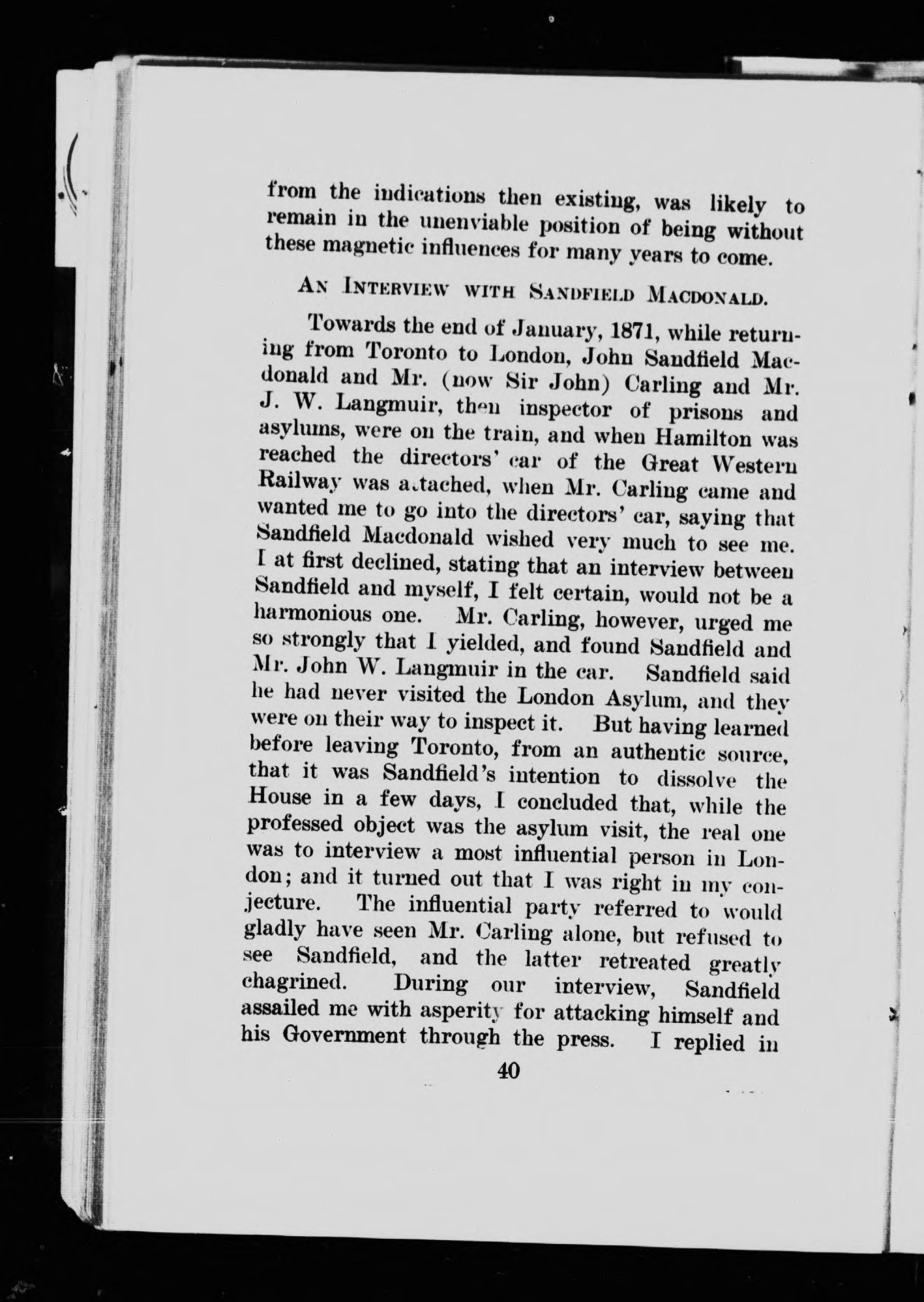 from the indications then existing, was likely to remain in the unenviable position of being without these magnetic influences for many years to come.

AN INTERVIEW WITH SANDFIELD MACDONALD.

Towards the end of January, 1871, while returning from Toronto to London, John Sandfield Macdonald and Mr. (now Sir John) Carling and Mr. J. W. Langmuir, then inspector of prisons and asylums, were on the train, and when Hamilton was reached the directors' car of the Great Western Railway was attached, when Mr. Carling came and wanted me to go into the directors' car, saying that Sandfield Macdonald wished very much to see me. I at first declined, stating that an interview between Sandfield and myself, I felt certain, would not be a harmonious one. Mr. Carling, however, urged me so strongly that I yielded, and found Sandfield and Mr. John W. Langmuir in the car. Sandfield said he had never visited the London Asylum, and they were on their way to inspect it. But having learned before leaving Toronto, from an authentic source, that it was Sandfield's intention to dissolve the House in a few days, I concluded that, while the professed object was the asylum visit, the real one was to interview a most influential person in London; and it turned out that I was right in my conjecture. The influential party referred to would gladly have seen Mr. Carling alone, but refused to see Sandfield, and the latter retreated greatly chagrined. During our interview, Sandfield assailed me with asperity for attacking himself and his Government through the press. I replied in

40